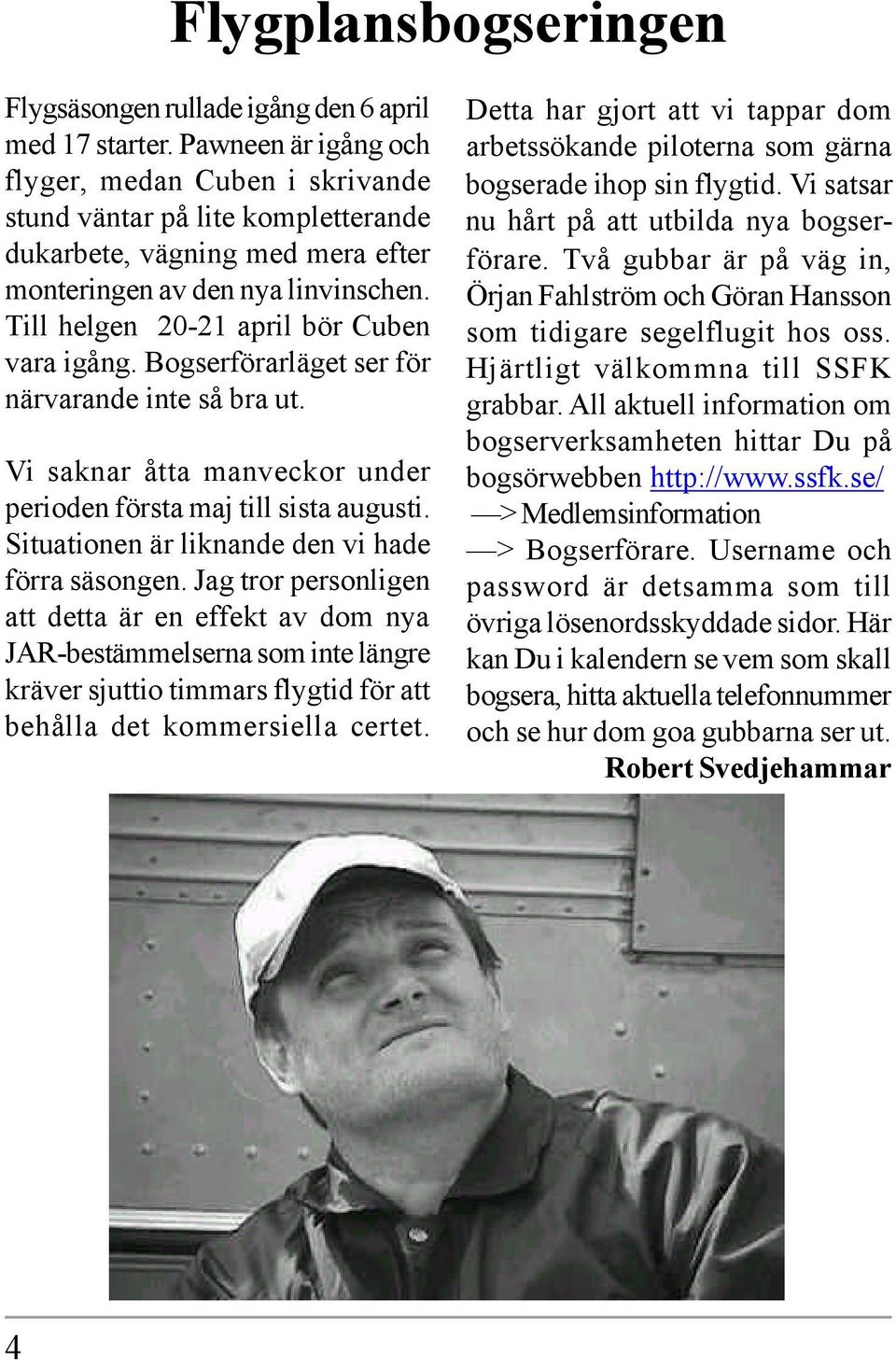 Flygplansbogseringen

Flygsäsongen rullade igång den 6 april med 17 starter. Pawneen är igång och flyger, medan Cuben i skrivande stund väntar på lite kompletterande dukarbete, vägning med mera efter monteringen av den nya linvinschen. Till helgen 20-21 april bör Cuben vara igång. Bogserförarläget ser för närvarande inte så bra ut.

Vi saknar åtta manveckor under perioden första maj till sista augusti. Situationen är liknande den vi hade förra säsongen. Jag tror personligen att detta är en effekt av dom nya JAR-bestämmelserna som inte längre kräver sjuttio timmars flygtid för att behålla det kommersiella certet.

Detta har gjort att vi tappar dom arbetssökande piloterna som gärna bogserade ihop sin flygtid. Vi satsar nu hårt på att utbilda nya bogserförare. Två gubbar är på väg in, Örjan Fahlström och Göran Hansson som tidigare segelflugit hos oss. Hjärtligt välkommna till SSFK grabbar. All aktuell information om bogserverksamheten hittar Du på bogsörwebben http://www.ssfk.se/ —> Medlemsinformation —> Bogserförare. Username och password är detsamma som till övriga lösenordsskyddade sidor. Här kan Du i kalendern se vem som skall bogsera, hitta aktuella telefonnummer och se hur dom goa gubbarna ser ut.

Robert Svedjehammar

4